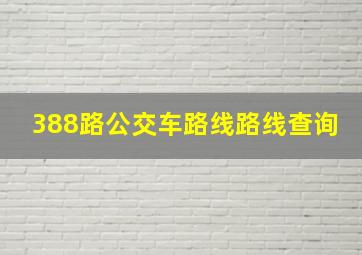 388路公交车路线路线查询